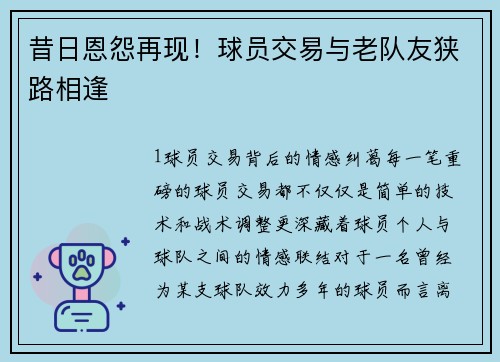 昔日恩怨再现！球员交易与老队友狭路相逢

1球员交易背后的情感纠葛每一笔重磅的球员交易都不仅仅是简单的技术和战术调整更深藏着球员个人与球队之间的情感联结对于一名曾经为某支球队效力多年的球员而言离